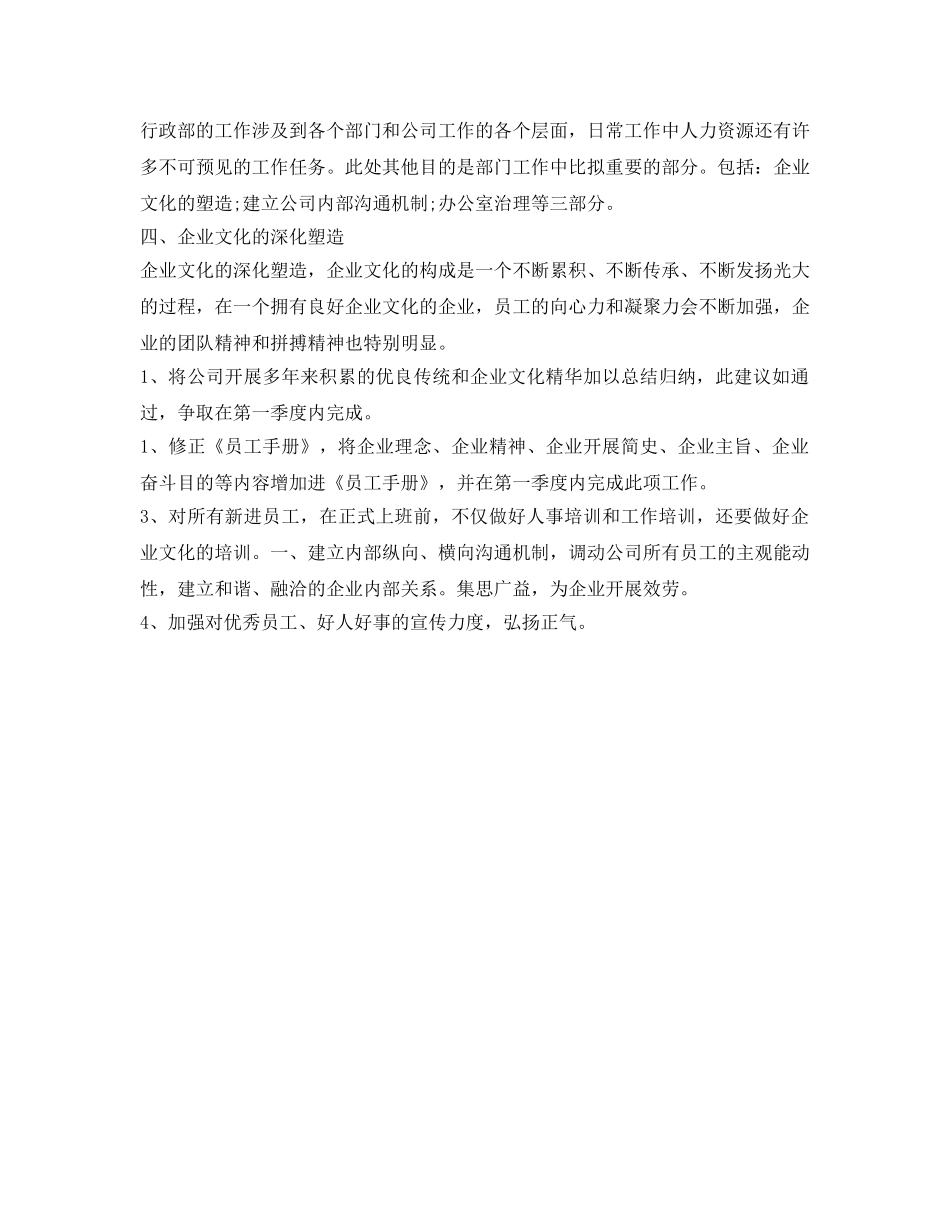 行政部的工作涉及到各个部门和公司工作的各个层面，日常工作中人力资源还有许多不可预见的工作任务。此处其他目的是部门工作中比拟重要的部分。包括：企业文化的塑造;建立公司内部沟通机制;办公室治理等三部分。

四、企业文化的深化塑造

企业文化的深化塑造，企业文化的构成是一个不断累积、不断传承、不断发扬光大的过程，在一个拥有良好企业文化的企业，员工的向心力和凝聚力会不断加强，企业的团队精神和拼搏精神也特别明显。

1、将公司开展多年来积累的优良传统和企业文化精华加以总结归纳，此建议如通过，争取在第一季度内完成。

1、修正《员工手册》，将企业理念、企业精神、企业开展简史、企业主旨、企业奋斗目的等内容增加进《员工手册》，并在第一季度内完成此项工作。

3、对所有新进员工，在正式上班前，不仅做好人事培训和工作培训，还要做好企业文化的培训。一、建立内部纵向、横向沟通机制，调动公司所有员工的主观能动性，建立和谐、融洽的企业内部关系。集思广益，为企业开展效劳。

4、加强对优秀员工、好人好事的宣传力度，弘扬正气。